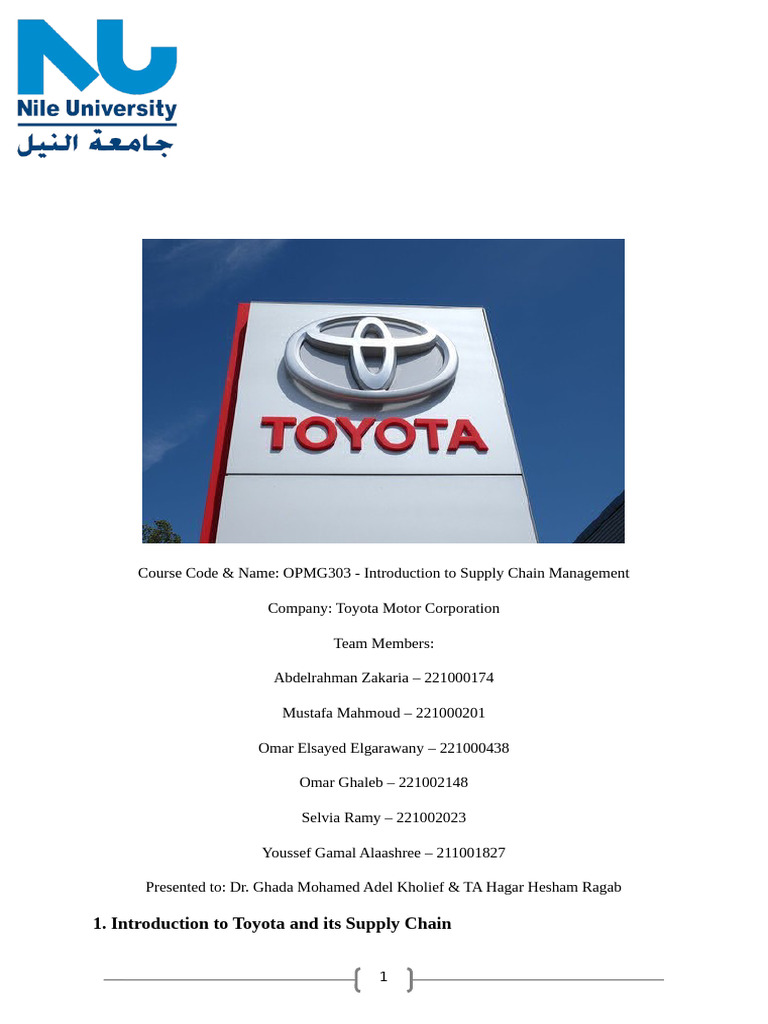 NU
Nile University
جامعة النيل

TOYOTA

Course Code & Name: OPMG303 - Introduction to Supply Chain Management

Company: Toyota Motor Corporation

Team Members:

Abdelrahman Zakaria – 221000174

Mustafa Mahmoud – 221000201

Omar Elsayed Elgarawany – 221000438

Omar Ghaleb – 221002148

Selvia Ramy – 221002023

Youssef Gamal Alaashree – 211001827

Presented to: Dr. Ghada Mohamed Adel Kholief & TA Hagar Hesham Ragab

1. Introduction to Toyota and its Supply Chain

1